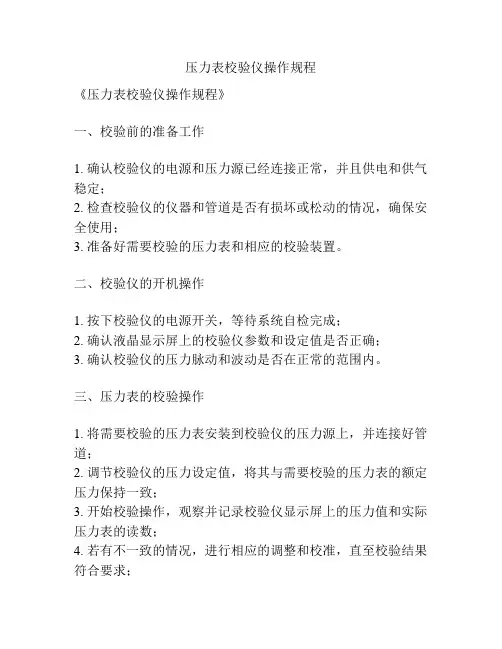 压力表校验仪操作规程

《压力表校验仪操作规程》

一、校验前的准备工作

1. 确认校验仪的电源和压力源已经连接正常，并且供电和供气稳定；
2. 检查校验仪的仪器和管道是否有损坏或松动的情况，确保安全使用；
3. 准备好需要校验的压力表和相应的校验装置。

二、校验仪的开机操作

1. 按下校验仪的电源开关，等待系统自检完成；
2. 确认液晶显示屏上的校验仪参数和设定值是否正确；
3. 确认校验仪的压力脉动和波动是否在正常的范围内。

三、压力表的校验操作

1. 将需要校验的压力表安装到校验仪的压力源上，并连接好管道；
2. 调节校验仪的压力设定值，将其与需要校验的压力表的额定压力保持一致；
3. 开始校验操作，观察并记录校验仪显示屏上的压力值和实际压力表的读数；
4. 若有不一致的情况，进行相应的调整和校准，直至校验结果符合要求；